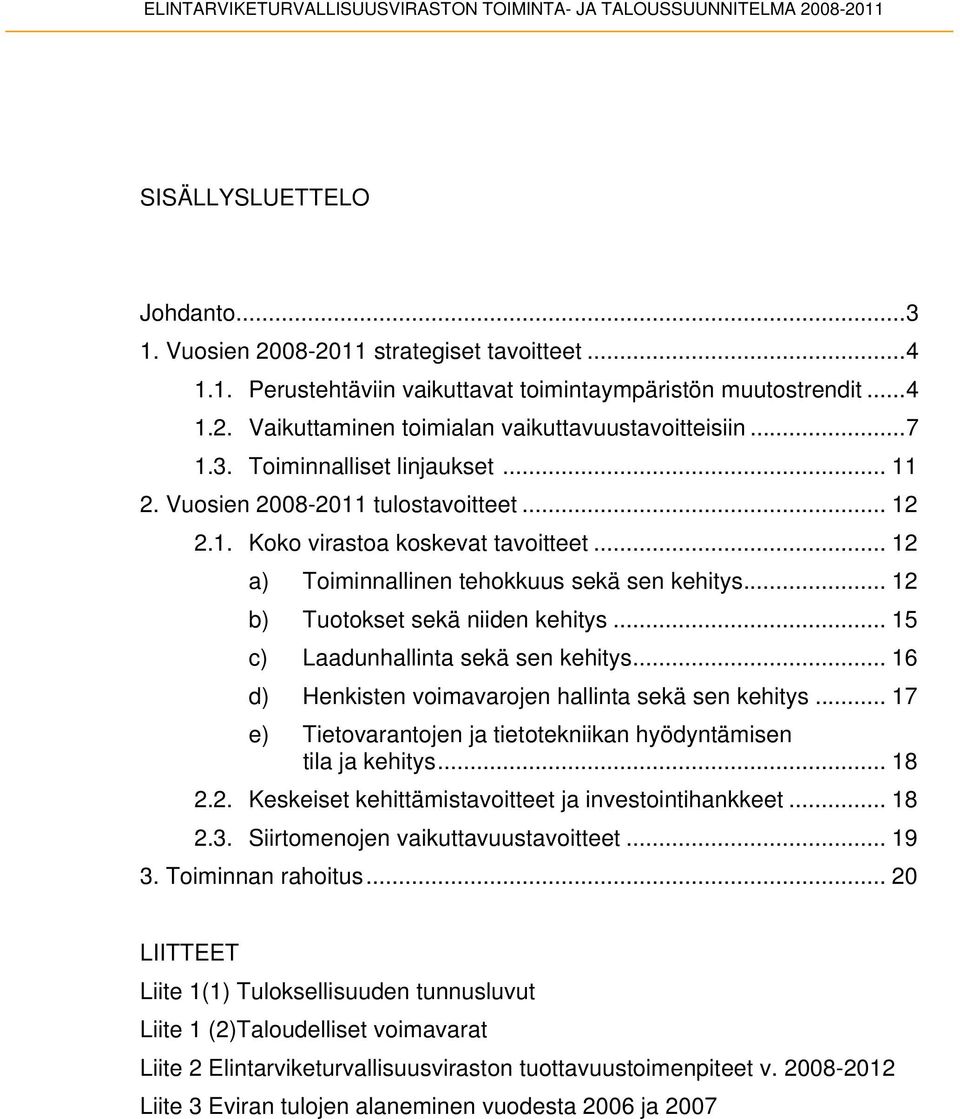 ELINTARVIKETURVALLISUUSVIRASTON TOIMINTA- JA TALOUSSUUNNITELMA 2008-2011

SISÄLLYSLUETTELO

Johdanto...3
1. Vuosien 2008-2011 strategiset tavoitteet ...4
1.1. Perustehtäviin vaikuttavat toimintaympäristön muutostrendit ...4
1.2. Vaikuttaminen toimialan vaikuttavuustavoitteisiin ...7
1.3. Toiminnalliset linjaukset ... 11
2. Vuosien 2008-2011 tulostavoitteet ... 12
2.1. Koko virastoa koskevat tavoitteet ... 12
a) Toiminnallinen tehokkuus sekä sen kehitys... 12
b) Tuotokset sekä niiden kehitys ... 15
c) Laadunhallinta sekä sen kehitys... 16
d) Henkisten voimavarojen hallinta sekä sen kehitys ... 17
e) Tietovarantojen ja tietotekniikan hyödyntämisen tila ja kehitys... 18
2.2. Keskeiset kehittämistavoitteet ja investointihankkeet ... 18
2.3. Siirtomenojen vaikuttavuustavoitteet ... 19
3. Toiminnan rahoitus... 20

LIITTEET

Liite 1(1) Tuloksellisuuden tunnusluvut

Liite 1 (2)Taloudelliset voimavarat

Liite 2 Elintarviketurvallisuusviraston tuottavuustoimenpiteet v. 2008-2012

Liite 3 Eviran tulojen alaneminen vuodesta 2006 ja 2007